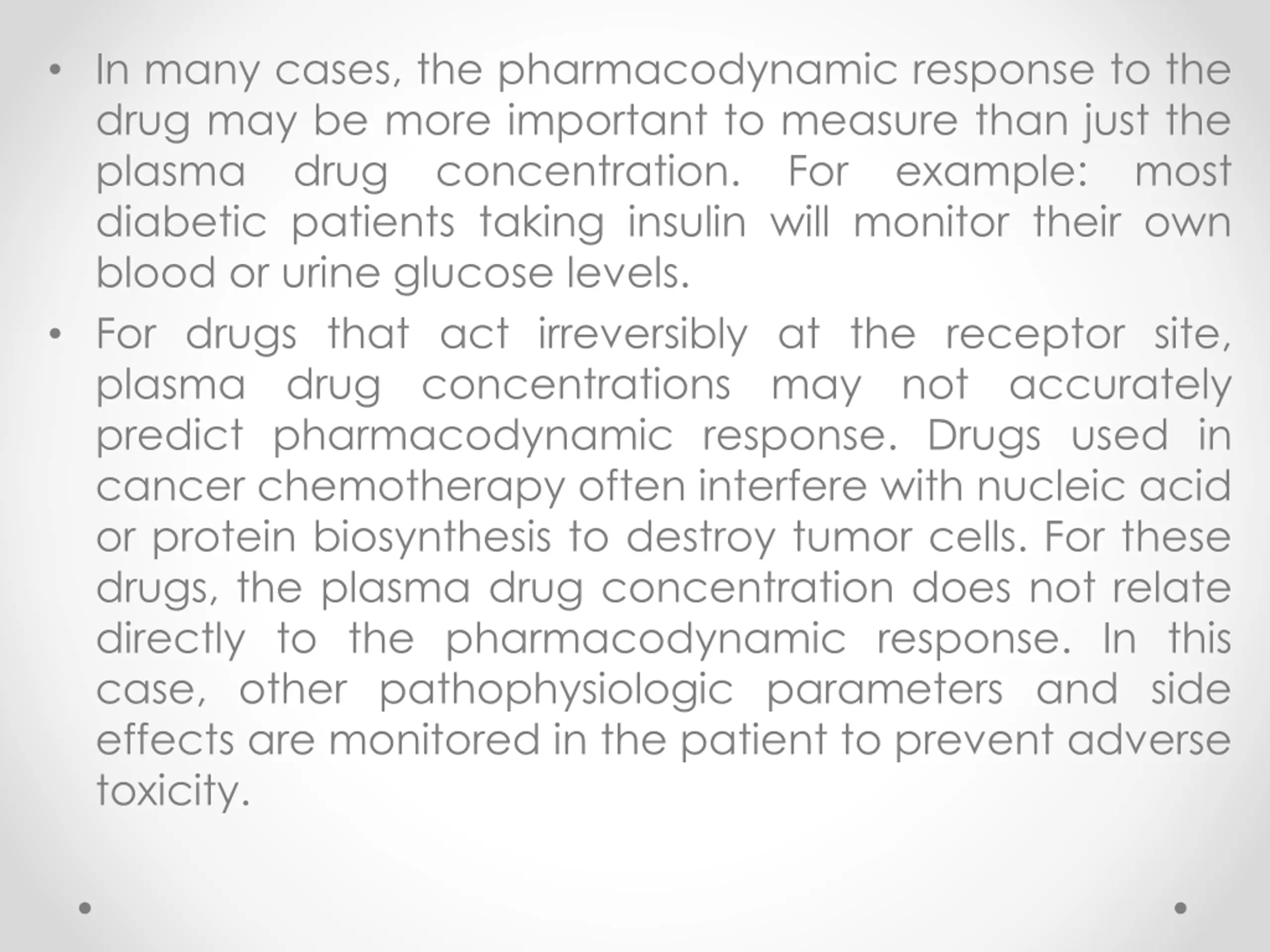 • In many cases, the pharmacodynamic response to the drug may be more important to measure than just the plasma drug concentration. For example: most diabetic patients taking insulin will monitor their own blood or urine glucose levels.

• For drugs that act irreversibly at the receptor site, plasma drug concentrations may not accurately predict pharmacodynamic response. Drugs used in cancer chemotherapy often interfere with nucleic acid or protein biosynthesis to destroy tumor cells. For these drugs, the plasma drug concentration does not relate directly to the pharmacodynamic response. In this case, other pathophysiologic parameters and side effects are monitored in the patient to prevent adverse toxicity.